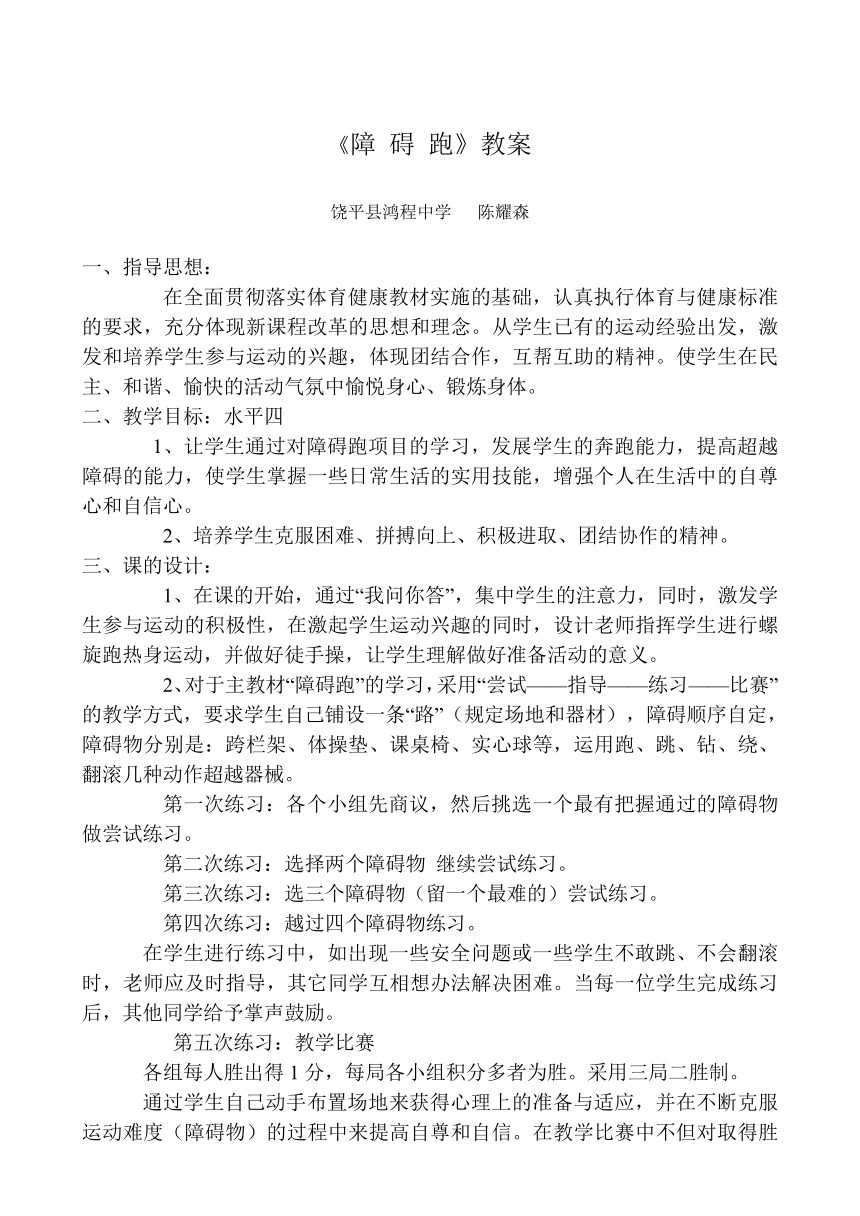 《障 碍 跑》教案

饶平县鸿程中学 陈耀森

一、指导思想：

在全面贯彻落实体育健康教材实施的基础，认真执行体育与健康标准的要求，充分体现新课程改革的思想和理念。从学生已有的运动经验出发，激发和培养学生参与运动的兴趣，体现团结合作，互帮互助的精神。使学生在民主、和谐、愉快的活动气氛中愉悦身心、锻炼身体。

二、教学目标：水平四

1、让学生通过对障碍跑项目的学习，发展学生的奔跑能力，提高超越障碍的能力，使学生掌握一些日常生活的实用技能，增强个人在生活中的自尊心和自信心。

2、培养学生克服困难、拼搏向上、积极进取、团结协作的精神。

三、课的设计：

1、在课的开始，通过“我问你答”，集中学生的注意力，同时，激发学生参与运动的积极性，在激起学生运动兴趣的同时，设计老师指挥学生进行螺旋跑热身运动，并做好徒手操，让学生理解做好准备活动的意义。

2、对于主教材“障碍跑”的学习，采用“尝试——指导——练习——比赛”的教学方式，要求学生自己铺设一条“路”（规定场地和器材），障碍顺序自定，障碍物分别是：跨栏架、体操垫、课桌椅、实心球等，运用跑、跳、钻、绕、翻滚几种动作超越器械。

第一次练习：各个小组先商议，然后挑选一个最有把握通过的障碍物做尝试练习。

第二次练习：选择两个障碍物 继续尝试练习。

第三次练习：选三个障碍物（留一个最难的）尝试练习。

第四次练习：越过四个障碍物练习。

在学生进行练习中，如出现一些安全问题或一些学生不敢跳、不会翻滚时，老师应及时指导，其它同学互相想办法解决困难。当每一位学生完成练习后，其他同学给予掌声鼓励。

第五次练习：教学比赛

各组每人胜出得 1 分，每局各小组积分多者为胜。采用三局二胜制。

通过学生自己动手布置场地来获得心理上的准备与适应，并在不断克服运动难度（障碍物）的过程中来提高自尊和自信。在教学比赛中不但对取得胜